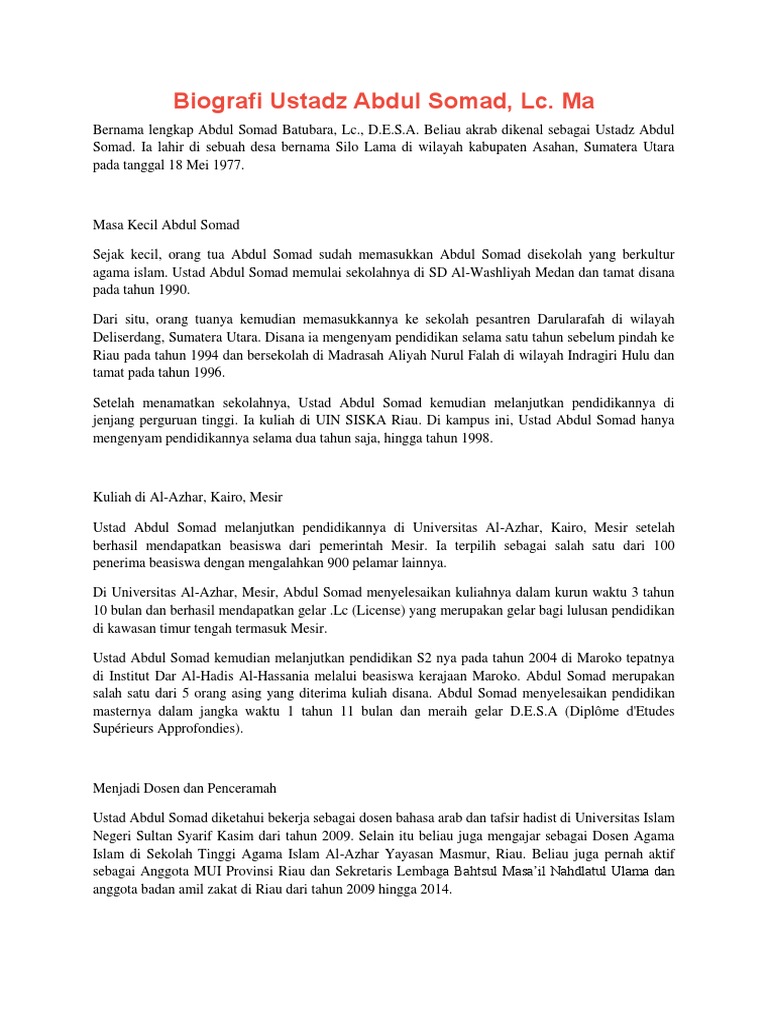 Biografi Ustadz Abdul Somad, Lc. Ma

Bernama lengkap Abdul Somad Batubara, Lc., D.E.S.A. Beliau akrab dikenal sebagai Ustadz Abdul Somad. Ia lahir di sebuah desa bernama Silo Lama di wilayah kabupaten Asahan, Sumatera Utara pada tanggal 18 Mei 1977.

Masa Kecil Abdul Somad

Sejak kecil, orang tua Abdul Somad sudah memasukkan Abdul Somad disekolah yang berkultur agama islam. Ustad Abdul Somad memulai sekolahnya di SD Al-Washliyah Medan dan tamat disana pada tahun 1990.

Dari situ, orang tuanya kemudian memasukkannya ke sekolah pesantren Darularafah di wilayah Deliserdang, Sumatera Utara. Disana ia mengenyam pendidikan selama satu tahun sebelum pindah ke Riau pada tahun 1994 dan bersekolah di Madrasah Aliyah Nurul Falah di wilayah Indragiri Hulu dan tamat pada tahun 1996.

Setelah menamatkan sekolahnya, Ustad Abdul Somad kemudian melanjutkan pendidikannya di jenjang perguruan tinggi. Ia kuliah di UIN SISKA Riau. Di kampus ini, Ustad Abdul Somad hanya mengenyam pendidikannya selama dua tahun saja, hingga tahun 1998.

Kuliah di Al-Azhar, Kairo, Mesir

Ustad Abdul Somad melanjutkan pendidikannya di Universitas Al-Azhar, Kairo, Mesir setelah berhasil mendapatkan beasiswa dari pemerintah Mesir. Ia terpilih sebagai salah satu dari 100 penerima beasiswa dengan mengalahkan 900 pelamar lainnya.

Di Universitas Al-Azhar, Mesir, Abdul Somad menyelesaikan kuliahnya dalam kurun waktu 3 tahun 10 bulan dan berhasil mendapatkan gelar .Lc (License) yang merupakan gelar bagi lulusan pendidikan di kawasan timur tengah termasuk Mesir.

Ustad Abdul Somad kemudian melanjutkan pendidikan S2 nya pada tahun 2004 di Maroko tepatnya di Institut Dar Al-Hadis Al-Hassania melalui beasiswa kerajaan Maroko. Abdul Somad merupakan salah satu dari 5 orang asing yang diterima kuliah disana. Abdul Somad menyelesaikan pendidikan masternya dalam jangka waktu 1 tahun 11 bulan dan meraih gelar D.E.S.A (Diplôme d'Etudes Supérieurs Approfondies).

Menjadi Dosen dan Penceramah

Ustad Abdul Somad diketahui bekerja sebagai dosen bahasa arab dan tafsir hadist di Universitas Islam Negeri Sultan Syarif Kasim dari tahun 2009. Selain itu beliau juga mengajar sebagai Dosen Agama Islam di Sekolah Tinggi Agama Islam Al-Azhar Yayasan Masmur, Riau. Beliau juga pernah aktif sebagai Anggota MUI Provinsi Riau dan Sekretaris Lembaga Bahtsul Masa'il Nahdlatul Ulama dan anggota badan amil zakat di Riau dari tahun 2009 hingga 2014.